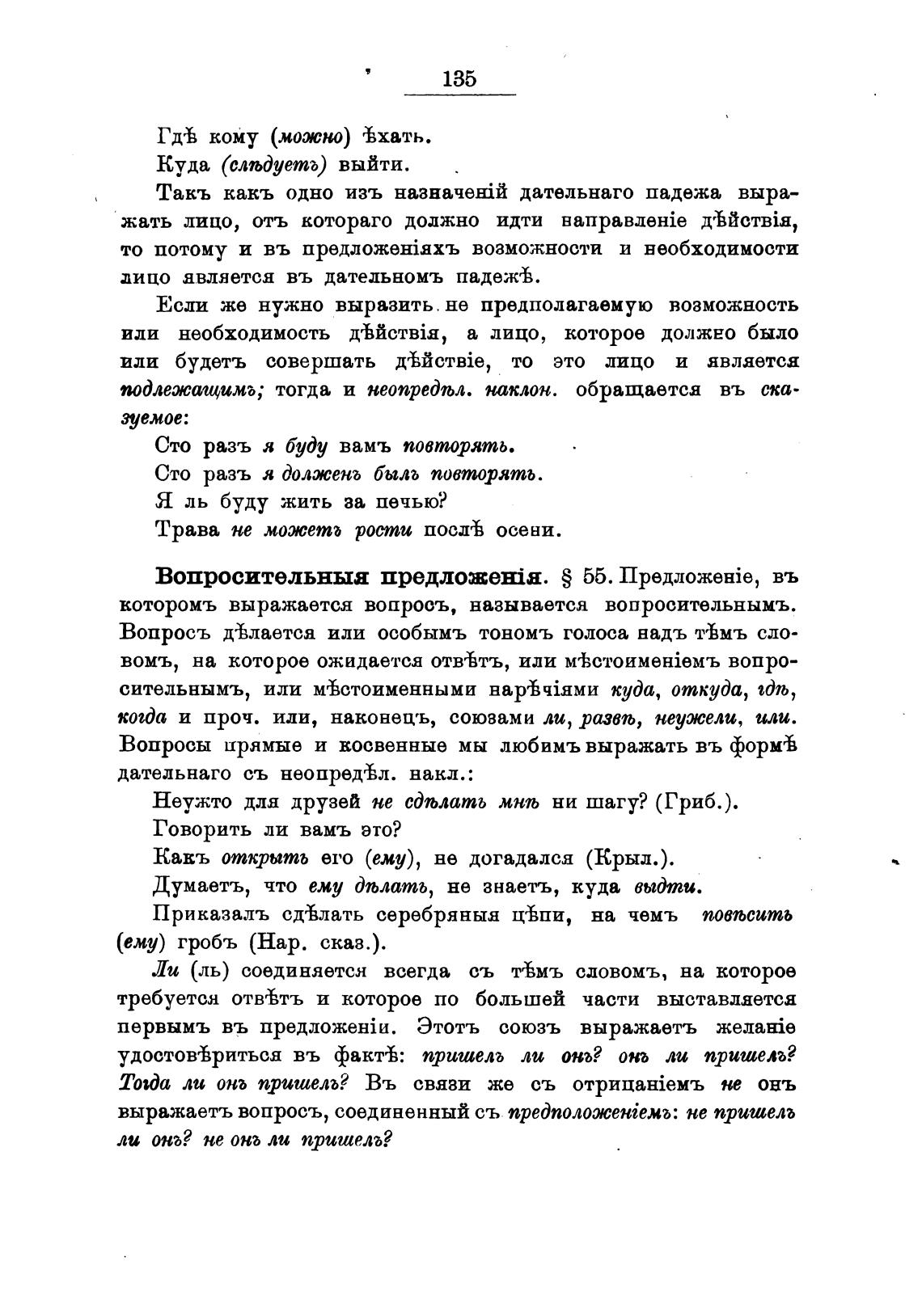 135

Гдѣ кому (можно) ѣхать.

Куда (слѣдуетъ) выйти.

Такъ какъ одно изъ назначеній дательнаго падежа выражать лицо, отъ котораго должно идти направленіе дѣйствія, то потому и въ предложеніяхъ возможности и необходимости лицо является въ дательномъ падежѣ.

Если же нужно выразить не предполагаемую возможность или необходимость дѣйствія, а лицо, которое должно было или будетъ совершать дѣйствіе, то это лицо и является подлежащимъ; тогда и неопредѣл. наклон. обращается въ сказуемое:

Сто разъ я буду вамъ повторять.

Сто разъ я долженъ былъ повторять.

Я ль буду жить за печью?

Трава не можетъ рости послѣ осени.

Вопросительныя предложенія. § 55. Предложеніе, въ которомъ выражается вопросъ, называется вопросительнымъ. Вопросъ дѣлается или особымъ тономъ голоса надъ тѣмъ словомъ, на которое ожидается отвѣтъ, или мѣстоименіемъ вопросительнымъ, или мѣстоименными нарѣчіями куда, откуда, гдѣ, когда и проч. или, наконецъ, союзами ли, развѣ, неужели, или. Вопросы прямые и косвенные мы любимъ выражать въ формѣ дательнаго съ неопредѣл. накл.:

Неужто для друзей не сдѣлать мнѣ ни шагу? (Гриб.).

Говорить ли вамъ это?

Какъ открыть его (ему), не догадался (Крыл.).

Думаетъ, что ему дѣлать, не знаетъ, куда выдти.

Приказалъ сдѣлать серебряныя цѣпи, на чемъ повѣсить (ему) гробъ (Нар. сказ.).

Ли (ль) соединяется всегда съ тѣмъ словомъ, на которое требуется отвѣтъ и которое по большей части выставляется первымъ въ предложеніи. Этотъ союзъ выражаетъ желаніе удостовѣриться въ фактѣ: пришелъ ли онъ? онъ ли пришелъ? Тогда ли онъ пришелъ? Въ связи же съ отрицаніемъ не онъ выражаетъ вопросъ, соединенный съ предположеніемъ: не пришелъ ли онъ? не онъ ли пришелъ?